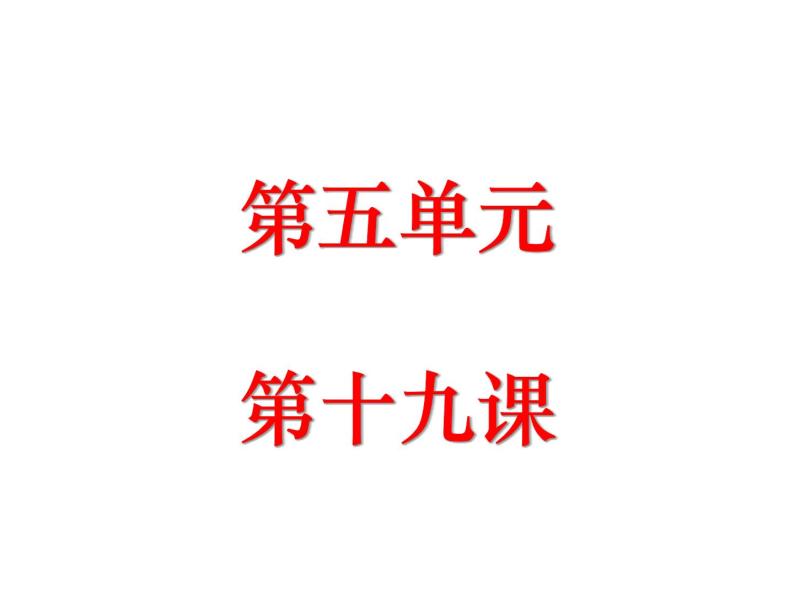 第五单元

第十九课